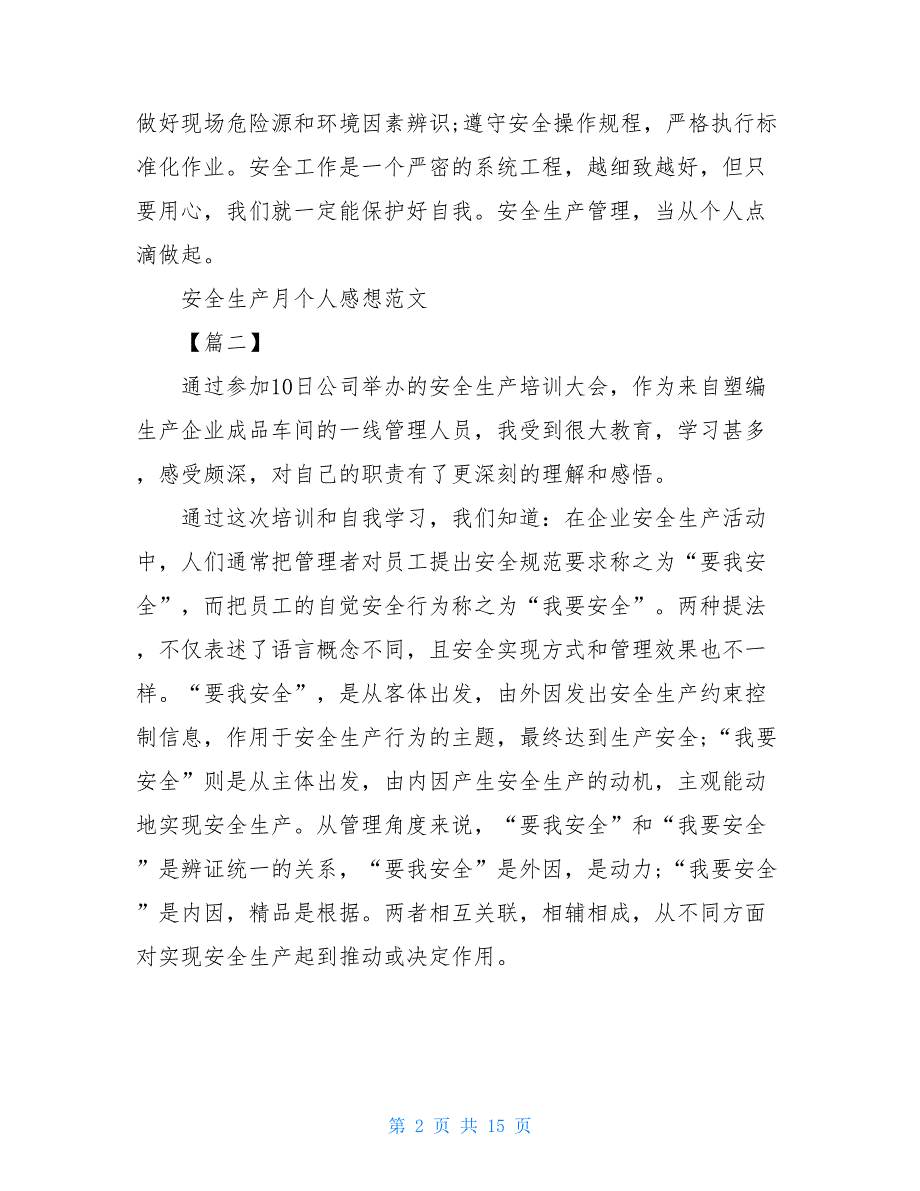 做好现场危险源和环境因素辨识;遵守安全操作规程，严格执行标准化作业。安全工作是一个严密的系统工程，越细致越好，但只要用心，我们就一定能保护好自我。安全生产管理，当从个人点滴做起。

安全生产月个人感想范文

【篇二】

通过参加10日公司举办的安全生产培训大会，作为来自塑编生产企业成品车间的一线管理人员，我受到很大教育，学习甚多，感受颇深，对自己的职责有了更深刻的理解和感悟。

通过这次培训和自我学习，我们知道：在企业安全生产活动中，人们通常把管理者对员工提出安全规范要求称之为“要我安全”，而把员工的自觉安全行为称之为“我要安全”。两种提法，不仅表述了语言概念不同，且安全实现方式和管理效果也不一样。“要我安全”，是从客体出发，由外因发出安全生产约束控制信息，作用于安全生产行为的主题，最终达到生产安全;“我要安全”则是从主体出发，由内因产生安全生产的动机，主观能动地实现安全生产。从管理角度来说，“要我安全”和“我要安全”是辨证统一的关系，“要我安全”是外因，是动力;“我要安全”是内因，精品是根据。两者相互关联，相辅相成，从不同方面对实现安全生产起到推动或决定作用。

第 2 页 共 15 页